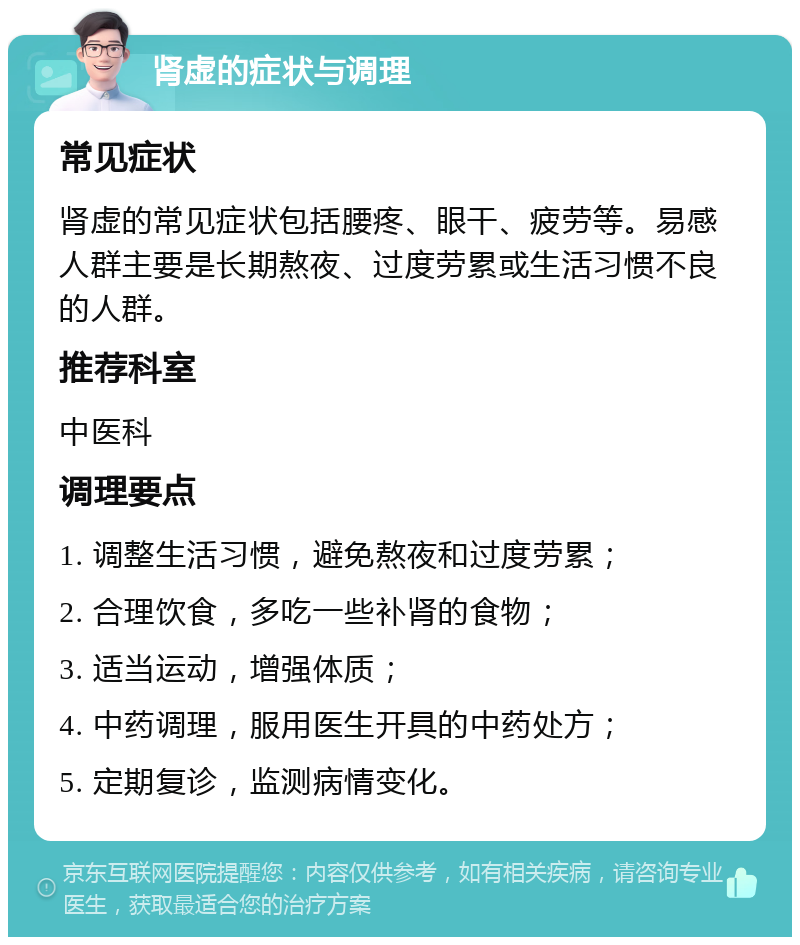 肾虚的症状与调理

常见症状

肾虚的常见症状包括腰疼、眼干、疲劳等。易感人群主要是长期熬夜、过度劳累或生活习惯不良的人群。

推荐科室

中医科

调理要点

1. 调整生活习惯，避免熬夜和过度劳累；

2. 合理饮食，多吃一些补肾的食物；

3. 适当运动，增强体质；

4. 中药调理，服用医生开具的中药处方；

5. 定期复诊，监测病情变化。

京东互联网医院提醒您：内容仅供参考，如有相关疾病，请咨询专业医生，获取最适合您的治疗方案